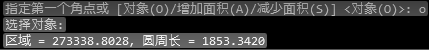 指定第一个角点或 [对象(O)/增加面积(A)/减少面积(S)] <对象(O)>: o
选择对象:
区域 = 273338.8028, 圆周长 = 1853.3420